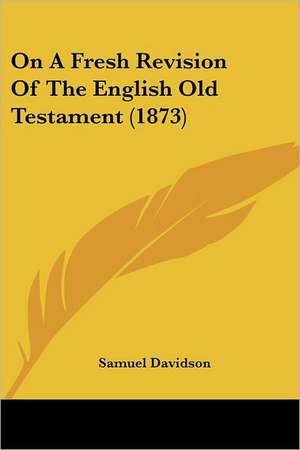 On A Fresh Revision Of The English Old Testament (1873)

Samuel Davidson